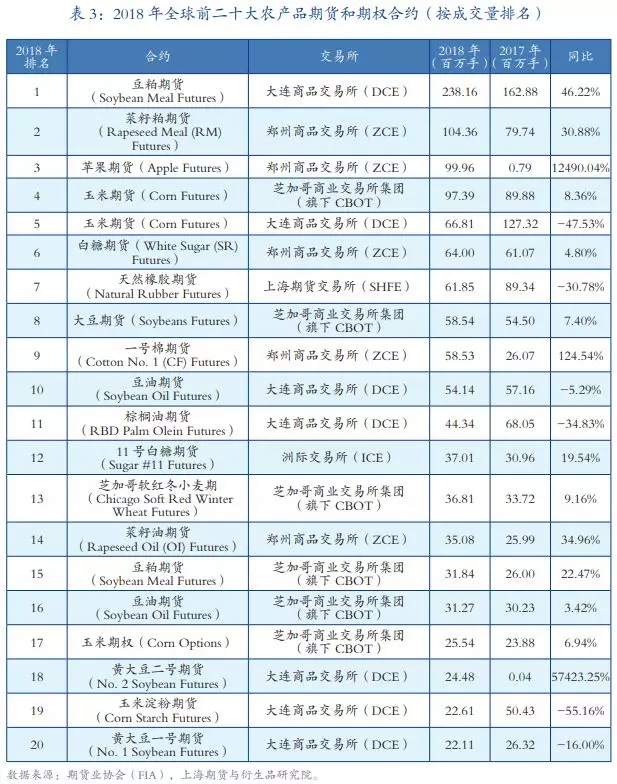 表 3：2018 年全球前二十大农产品期货和期权合约（按成交量排名）

| 2018 年排名 | 合约 | 交易所 | 2018 年（百万手） | 2017 年（百万手） | 同比 |
|---|---|---|---|---|---|
| 1 | 豆粕期货（Soybean Meal Futures） | 大连商品交易所（DCE） | 238.16 | 162.88 | 46.22% |
| 2 | 菜籽粕期货（Rapeseed Meal (RM) Futures） | 郑州商品交易所（ZCE） | 104.36 | 79.74 | 30.88% |
| 3 | 苹果期货（Apple Futures） | 郑州商品交易所（ZCE） | 99.96 | 0.79 | 12490.04% |
| 4 | 玉米期货（Corn Futures） | 芝加哥商业交易所集团（旗下 CBOT） | 97.39 | 89.88 | 8.36% |
| 5 | 玉米期货（Corn Futures） | 大连商品交易所（DCE） | 66.81 | 127.32 | -47.53% |
| 6 | 白糖期货（White Sugar (SR) Futures） | 郑州商品交易所（ZCE） | 64.00 | 61.07 | 4.80% |
| 7 | 天然橡胶期货（Natural Rubber Futures） | 上海期货交易所（SHFE） | 61.85 | 89.34 | -30.78% |
| 8 | 大豆期货（Soybeans Futures） | 芝加哥商业交易所集团（旗下 CBOT） | 58.54 | 54.50 | 7.40% |
| 9 | 一号棉期货（Cotton No. 1 (CF) Futures） | 郑州商品交易所（ZCE） | 58.53 | 26.07 | 124.54% |
| 10 | 豆油期货（Soybean Oil Futures） | 大连商品交易所（DCE） | 54.14 | 57.16 | -5.29% |
| 11 | 棕榈油期货（RBD Palm Olein Futures） | 大连商品交易所（DCE） | 44.34 | 68.05 | -34.83% |
| 12 | 11 号白糖期货（Sugar #11 Futures） | 洲际交易所（ICE） | 37.01 | 30.96 | 19.54% |
| 13 | 芝加哥软红冬小麦期（Chicago Soft Red Winter Wheat Futures） | 芝加哥商业交易所集团（旗下 CBOT） | 36.81 | 33.72 | 9.16% |
| 14 | 菜籽油期货（Rapeseed Oil (OI) Futures） | 郑州商品交易所（ZCE） | 35.08 | 25.99 | 34.96% |
| 15 | 豆粕期货（Soybean Meal Futures） | 芝加哥商业交易所集团（旗下 CBOT） | 31.84 | 26.00 | 22.47% |
| 16 | 豆油期货（Soybean Oil Futures） | 芝加哥商业交易所集团（旗下 CBOT） | 31.27 | 30.23 | 3.42% |
| 17 | 玉米期权（Corn Options） | 芝加哥商业交易所集团（旗下 CBOT） | 25.54 | 23.88 | 6.94% |
| 18 | 黄大豆二号期货（No. 2 Soybean Futures） | 大连商品交易所（DCE） | 24.48 | 0.04 | 57423.25% |
| 19 | 玉米淀粉期货（Corn Starch Futures） | 大连商品交易所（DCE） | 22.61 | 50.43 | -55.16% |
| 20 | 黄大豆一号期货（No. 1 Soybean Futures） | 大连商品交易所（DCE） | 22.11 | 26.32 | -16.00% |

数据来源：期货业协会（FIA），上海期货与衍生品研究院。